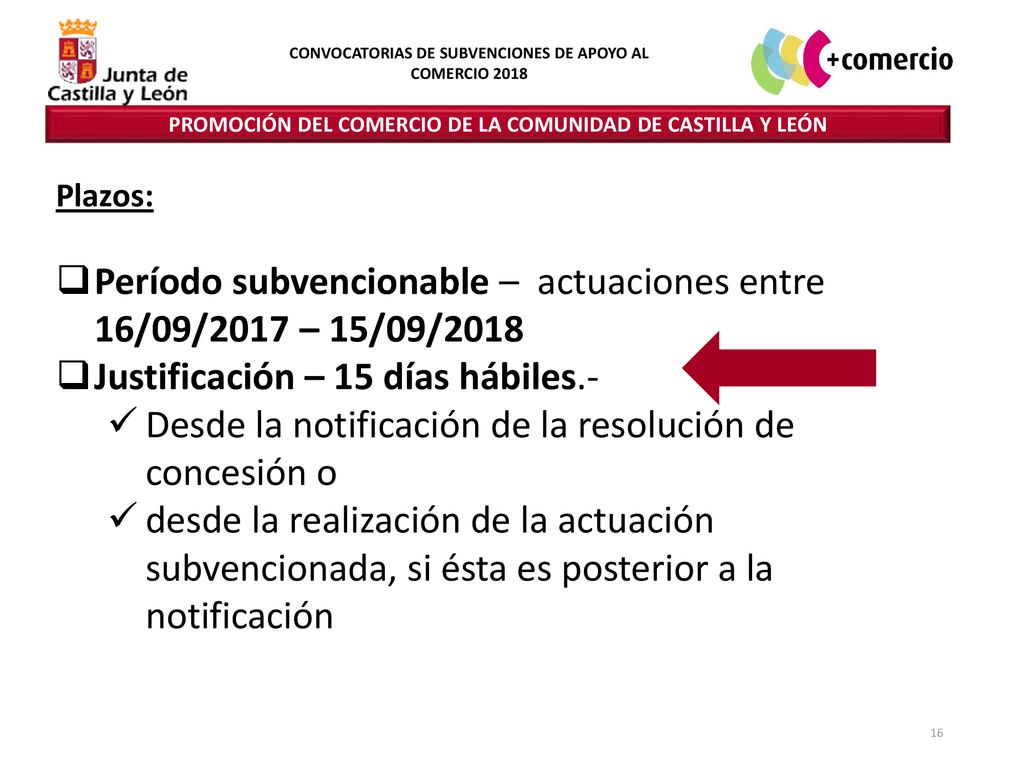 Junta de Castilla y León

CONVOCATORIAS DE SUBVENCIONES DE APOYO AL COMERCIO 2018

+comercio

PROMOCIÓN DEL COMERCIO DE LA COMUNIDAD DE CASTILLA Y LEÓN

Plazos:

❑ Período subvencionable – actuaciones entre 16/09/2017 – 15/09/2018
❑ Justificación – 15 días hábiles.-
✓ Desde la notificación de la resolución de concesión o
✓ desde la realización de la actuación subvencionada, si ésta es posterior a la notificación

16